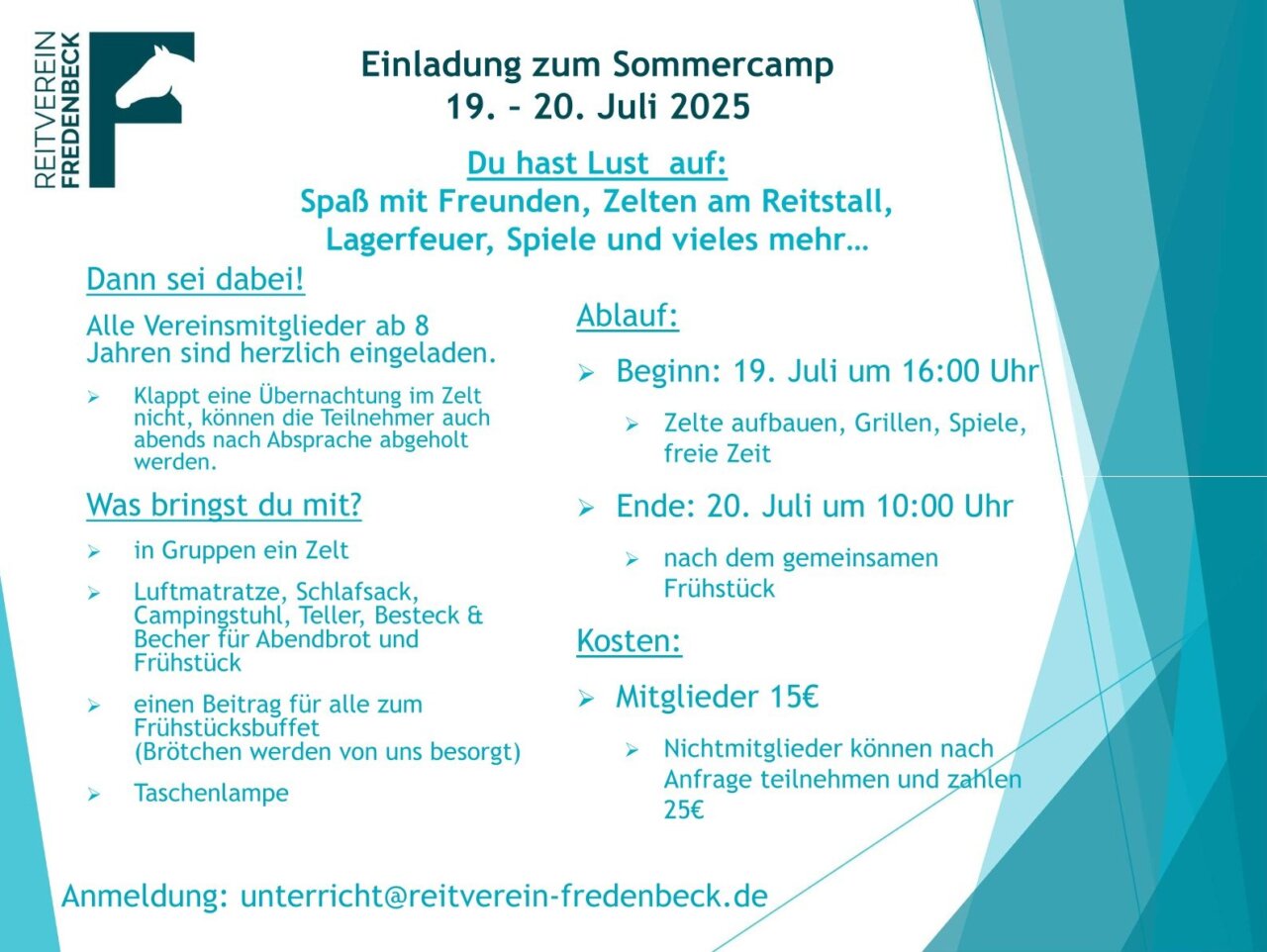 REITVEREIN FREDENBECK

Einladung zum Sommercamp
19. – 20. Juli 2025

Du hast Lust auf:
Spaß mit Freunden, Zelten am Reitstall, Lagerfeuer, Spiele und vieles mehr…

Dann sei dabei!

Alle Vereinsmitglieder ab 8 Jahren sind herzlich eingeladen.

➢ Klappt eine Übernachtung im Zelt nicht, können die Teilnehmer auch abends nach Absprache abgeholt werden.

Was bringst du mit?

➢ in Gruppen ein Zelt

➢ Luftmatratze, Schlafsack, Campingstuhl, Teller, Besteck & Becher für Abendbrot und Frühstück

➢ einen Beitrag für alle zum Frühstücksbuffet (Brötchen werden von uns besorgt)

➢ Taschenlampe

Ablauf:

➢ Beginn: 19. Juli um 16:00 Uhr

➢ Zelte aufbauen, Grillen, Spiele, freie Zeit

➢ Ende: 20. Juli um 10:00 Uhr

➢ nach dem gemeinsamen Frühstück

Kosten:

➢ Mitglieder 15€

➢ Nichtmitglieder können nach Anfrage teilnehmen und zahlen 25€

Anmeldung: unterricht@reitverein-fredenbeck.de